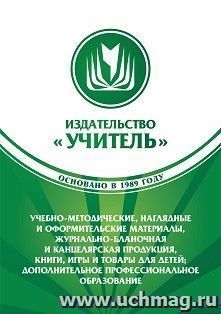 ИЗДАТЕЛЬСТВО
«УЧИТЕЛЬ»

ОСНОВАНО В 1989 ГОДУ

УЧЕБНО-МЕТОДИЧЕСКИЕ, НАГЛЯДНЫЕ И ОФОРМИТЕЛЬСКИЕ МАТЕРИАЛЫ, ЖУРНАЛЬНО-БЛАНОЧНАЯ И КАНЦЕЛЯРСКАЯ ПРОДУКЦИЯ, КНИГИ, ИГРЫ И ТОВАРЫ ДЛЯ ДЕТЕЙ; ДОПОЛНИТЕЛЬНОЕ ПРОФЕССИОНАЛЬНОЕ ОБРАЗОВАНИЕ

www.uchmag.ru